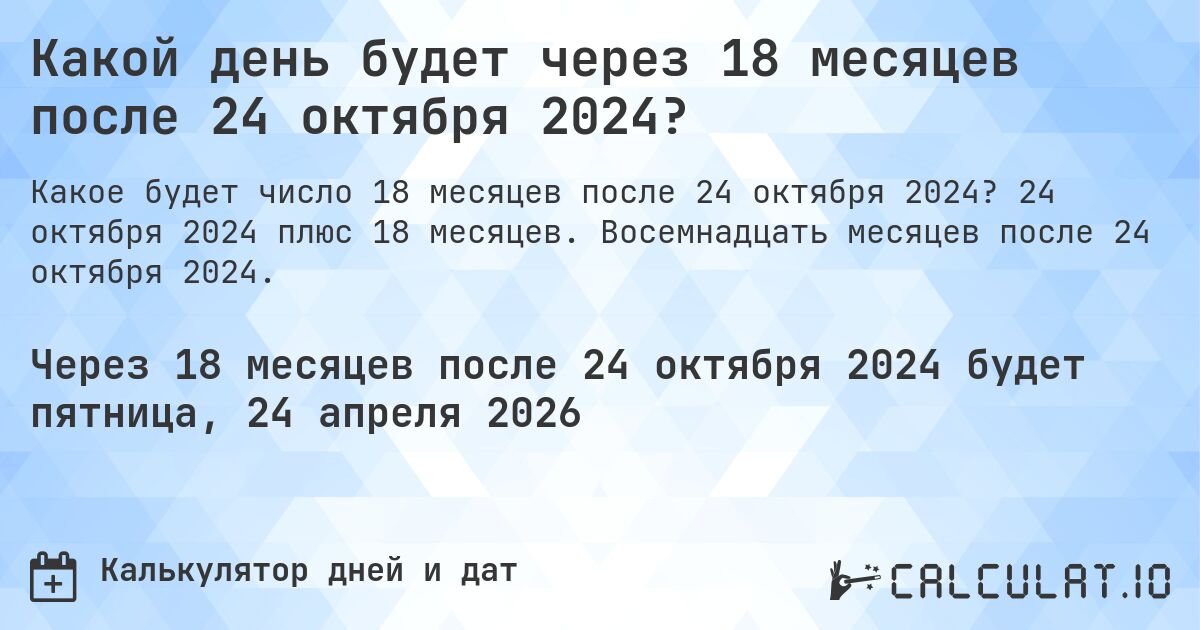 Какой день будет через 18 месяцев после 24 октября 2024?

Какое будет число 18 месяцев после 24 октября 2024? 24 октября 2024 плюс 18 месяцев. Восемнадцать месяцев после 24 октября 2024.

Через 18 месяцев после 24 октября 2024 будет пятница, 24 апреля 2026

Калькулятор дней и дат

CALCULAT.IO